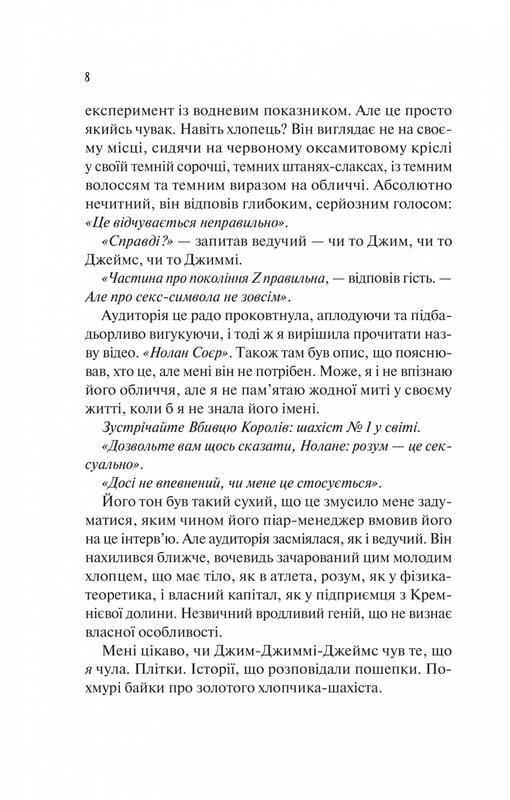 8

експеримент із водневим показником. Але це просто якийсь чувак. Навіть хлопець? Він виглядає не на своєму місці, сидячи на червоному оксамитовому кріслі у своїй темній сорочці, темних штанях-слаксах, із темним волоссям та темним виразом на обличчі. Абсолютно нечитний, він відповів глибоким, серйозним голосом: «Це відчувається неправильно».

«Справді?» — запитав ведучий — чи то Джим, чи то Джеймс, чи то Джиммі.

«Частина про покоління Z правильна, — відповів гість. — Але про секс-символа не зовсім».

Аудиторія це радо проковтнула, аплодуючи та підбадьорливо вигукуючи, і тоді ж я вирішила прочитати назву відео. «Нолан Соєр». Також там був опис, що пояснював, хто це, але мені він не потрібен. Може, я і не впізнаю його обличчя, але я не пам'ятаю жодної миті у своєму житті, коли б я не знала його імені.

Зустрічайте Вбивцю Королів: шахіст № 1 у світі.

«Дозвольте вам щось сказати, Нолане: розум — це сексуально».

«Досі не впевнений, чи мене це стосується».

Його тон був такий сухий, що це змусило мене задуматися, яким чином його піар-менеджер вмовив його на це інтерв'ю. Але аудиторія засміялася, як і ведучий. Він нахилився ближче, вочевидь зачарований цим молодим хлопцем, що має тіло, як в атлета, розум, як у фізика-теоретика, і власний капітал, як у підприємця з Кремнієвої долини. Незвичний вродливий геній, що не визнає власної особливості.

Мені цікаво, чи Джим-Джиммі-Джеймс чув те, що я чула. Плітки. Історії, що розповідали пошепки. Похмурі байки про золотого хлопчика-шахіста.